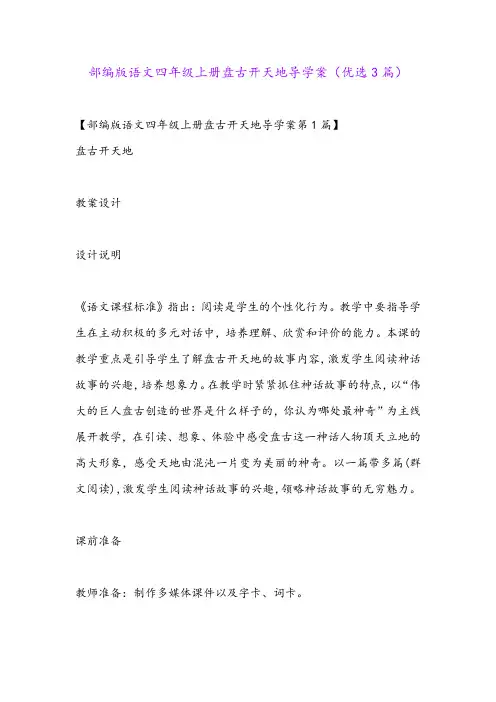 部编版语文四年级上册盘古开天地导学案（优选3篇）

【部编版语文四年级上册盘古开天地导学案第1篇】

盘古开天地

教案设计

设计说明

《语文课程标准》指出：阅读是学生的个性化行为。教学中要指导学生在主动积极的多元对话中，培养理解、欣赏和评价的能力。本课的教学重点是引导学生了解盘古开天地的故事内容，激发学生阅读神话故事的兴趣，培养想象力。在教学时紧紧抓住神话故事的特点，以“伟大的巨人盘古创造的世界是什么样子的，你认为哪处最神奇”为主线展开教学，在引读、想象、体验中感受盘古这一神话人物顶天立地的高大形象，感受天地由混沌一片变为美丽的神奇。以一篇带多篇（群文阅读），激发学生阅读神话故事的兴趣，领略神话故事的无穷魅力。

课前准备

教师准备：制作多媒体课件以及字卡、词卡。